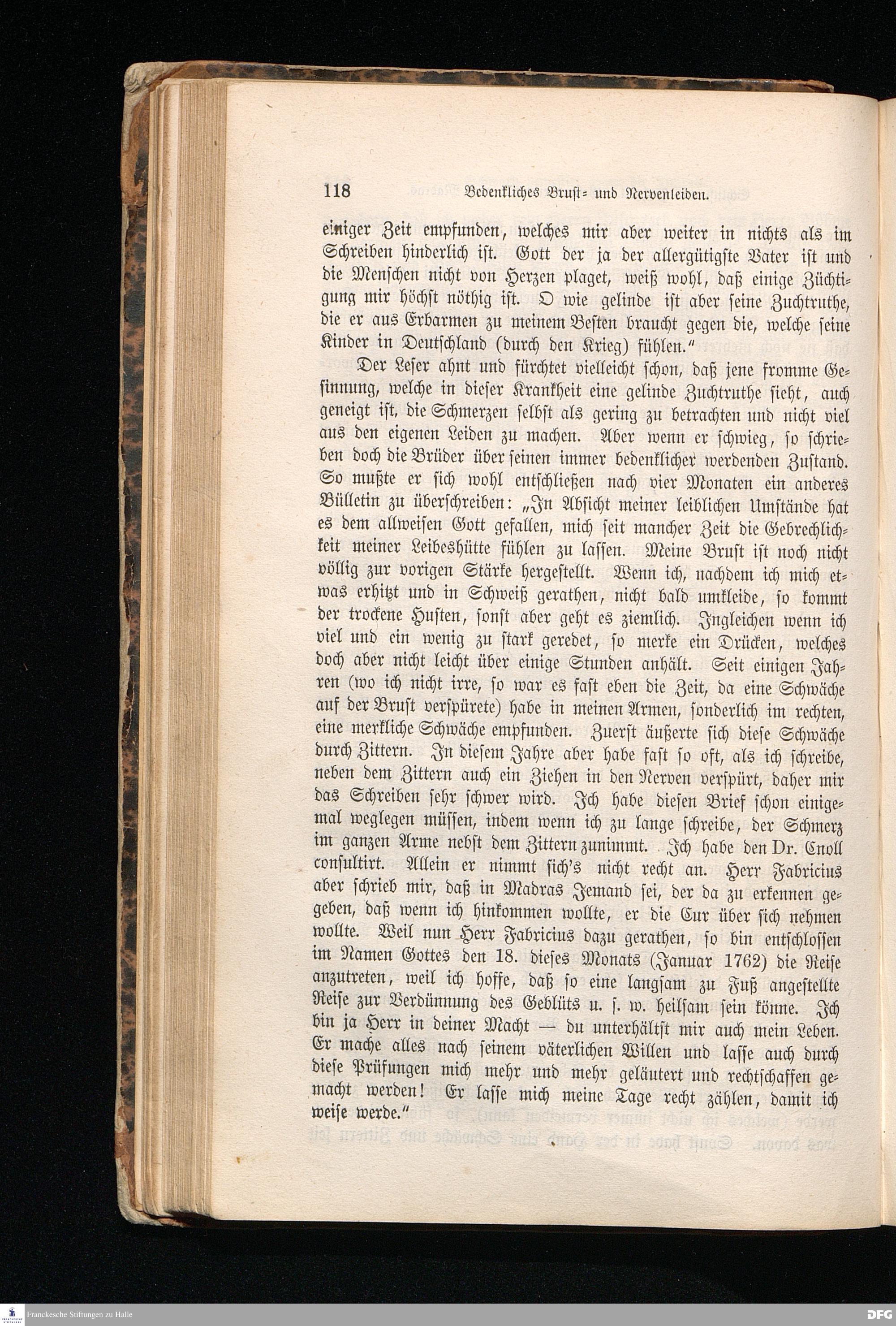 118 Bedenkliches Brust- und Nervenleiden.

einiger Zeit empfunden, welches mir aber weiter in nichts als im Schreiben hinderlich ist. Gott der ja der allergütigste Vater ist und die Menschen nicht von Herzen plaget, weiß wohl, daß einige Züchtigung mir höchst nöthig ist. O wie gelinde ist aber seine Zuchtruthe, die er aus Erbarmen zu meinem Besten braucht gegen die, welche seine Kinder in Deutschland (durch den Krieg) fühlen."

Der Leser ahnt und fürchtet vielleicht schon, daß jene fromme Gesinnung, welche in dieser Krankheit eine gelinde Zuchtruthe sieht, auch geneigt ist, die Schmerzen selbst als gering zu betrachten und nicht viel aus den eigenen Leiden zu machen. Aber wenn er schwieg, so schrieben doch die Brüder über seinen immer bedenklicher werdenden Zustand. So mußte er sich wohl entschließen nach vier Monaten ein anderes Bülletin zu überschreiben: „In Absicht meiner leiblichen Umstände hat es dem allweisen Gott gefallen, mich seit mancher Zeit die Gebrechlichkeit meiner Leibeshütte fühlen zu lassen. Meine Brust ist noch nicht völlig zur vorigen Stärke hergestellt. Wenn ich, nachdem ich mich etwas erhitzt und in Schweiß gerathen, nicht bald umkleide, so kommt der trockene Husten, sonst aber geht es ziemlich. Ingleichen wenn ich viel und ein wenig zu stark geredet, so merke ein Drücken, welches doch aber nicht leicht über einige Stunden anhält. Seit einigen Jahren (wo ich nicht irre, so war es fast eben die Zeit, da eine Schwäche auf der Brust verspürete) habe in meinen Armen, sonderlich im rechten, eine merkliche Schwäche empfunden. Zuerst äußerte sich diese Schwäche durch Zittern. In diesem Jahre aber habe fast so oft, als ich schreibe, neben dem Zittern auch ein Ziehen in den Nerven verspürt, daher mir das Schreiben sehr schwer wird. Ich habe diesen Brief schon einigemal weglegen müssen, indem wenn ich zu lange schreibe, der Schmerz im ganzen Arme nebst dem Zittern zunimmt. Ich habe den Dr. Cnoll consultirt. Allein er nimmt sich's nicht recht an. Herr Fabricius aber schrieb mir, daß in Madras Jemand sei, der da zu erkennen gegeben, daß wenn ich hinkommen wollte, er die Cur über sich nehmen wollte. Weil nun Herr Fabricius dazu gerathen, so bin entschlossen im Namen Gottes den 18. dieses Monats (Januar 1762) die Reise anzutreten, weil ich hoffe, daß so eine langsam zu Fuß angestellte Reise zur Verdünnung des Geblüts u. s. w. heilsam sein könne. Ich bin ja Herr in deiner Macht — du unterhältst mir auch mein Leben. Er mache alles nach seinem väterlichen Willen und lasse auch durch diese Prüfungen mich mehr und mehr geläutert und rechtschaffen gemacht werden! Er lasse mich meine Tage recht zählen, damit ich weise werde."

Franckesche Stiftungen zu Halle
DFG